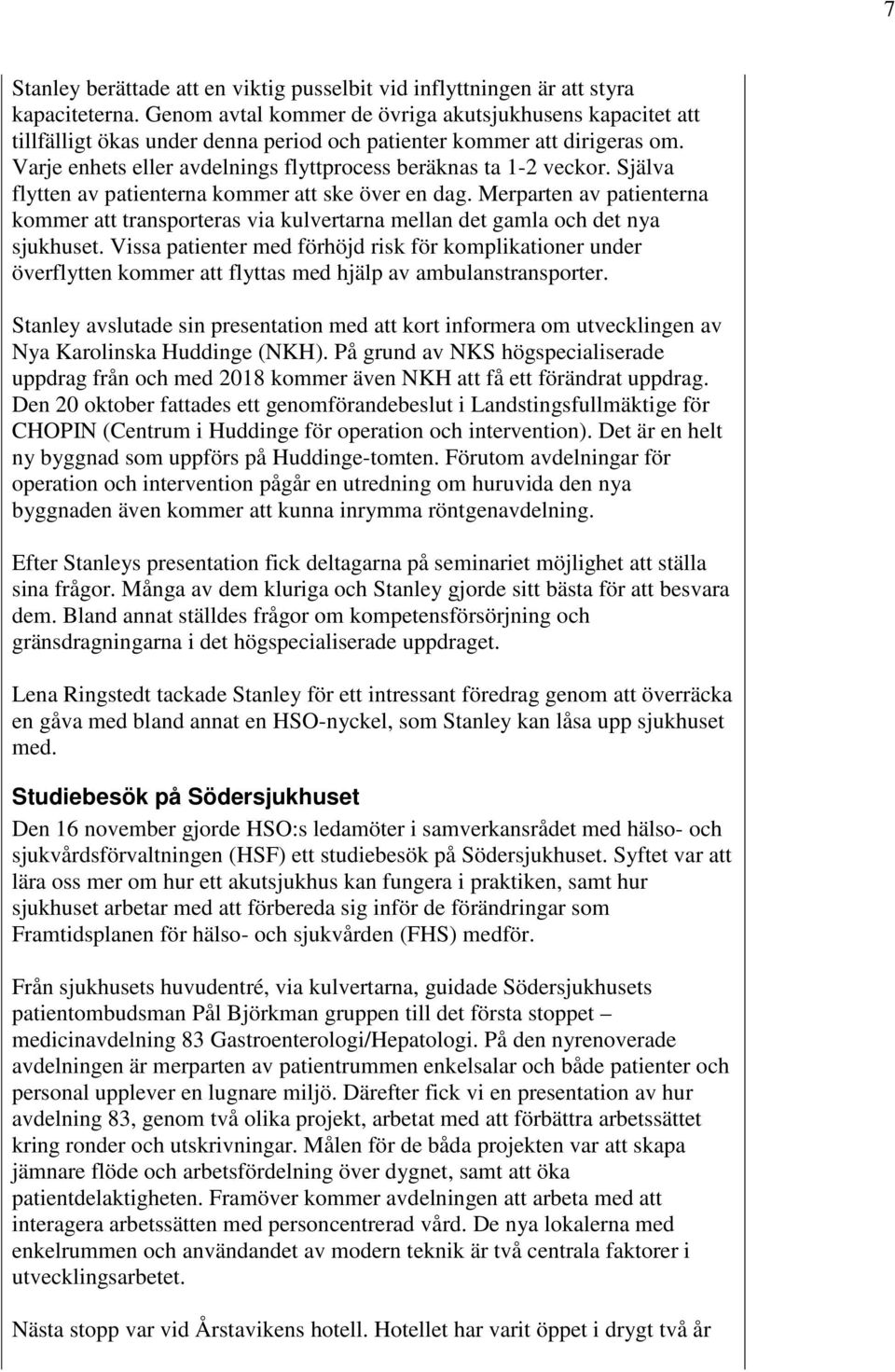 7

Stanley berättade att en viktig pusselbit vid inflyttningen är att styra kapaciteterna. Genom avtal kommer de övriga akutsjukhusens kapacitet att tillfälligt ökas under denna period och patienter kommer att dirigeras om. Varje enhets eller avdelnings flyttprocess beräknas ta 1-2 veckor. Själva flytten av patienterna kommer att ske över en dag. Merparten av patienterna kommer att transporteras via kulvertarna mellan det gamla och det nya sjukhuset. Vissa patienter med förhöjd risk för komplikationer under överflytten kommer att flyttas med hjälp av ambulanstransporter.

Stanley avslutade sin presentation med att kort informera om utvecklingen av Nya Karolinska Huddinge (NKH). På grund av NKS högspecialiserade uppdrag från och med 2018 kommer även NKH att få ett förändrat uppdrag. Den 20 oktober fattades ett genomförandebeslut i Landstingsfullmäktige för CHOPIN (Centrum i Huddinge för operation och intervention). Det är en helt ny byggnad som uppförs på Huddinge-tomten. Förutom avdelningar för operation och intervention pågår en utredning om huruvida den nya byggnaden även kommer att kunna inrymma röntgenavdelning.

Efter Stanleys presentation fick deltagarna på seminariet möjlighet att ställa sina frågor. Många av dem kluriga och Stanley gjorde sitt bästa för att besvara dem. Bland annat ställdes frågor om kompetensförsörjning och gränsdragningarna i det högspecialiserade uppdraget.

Lena Ringstedt tackade Stanley för ett intressant föredrag genom att överräcka en gåva med bland annat en HSO-nyckel, som Stanley kan låsa upp sjukhuset med.

Studiebesök på Södersjukhuset
Den 16 november gjorde HSO:s ledamöter i samverkansrådet med hälso- och sjukvårdsförvaltningen (HSF) ett studiebesök på Södersjukhuset. Syftet var att lära oss mer om hur ett akutsjukhus kan fungera i praktiken, samt hur sjukhuset arbetar med att förbereda sig inför de förändringar som Framtidsplanen för hälso- och sjukvården (FHS) medför.

Från sjukhusets huvudentré, via kulvertarna, guidade Södersjukhusets patientombudsman Pål Björkman gruppen till det första stoppet – medicinavdelning 83 Gastroenterologi/Hepatologi. På den nyrenoverade avdelningen är merparten av patientrummen enkelsalar och både patienter och personal upplever en lugnare miljö. Därefter fick vi en presentation av hur avdelning 83, genom två olika projekt, arbetat med att förbättra arbetssättet kring ronder och utskrivningar. Målen för de båda projekten var att skapa jämnare flöde och arbetsfördelning över dygnet, samt att öka patientdelaktigheten. Framöver kommer avdelningen att arbeta med att interagera arbetssätten med personcentrerad vård. De nya lokalerna med enkelrummen och användandet av modern teknik är två centrala faktorer i utvecklingsarbetet.

Nästa stopp var vid Årstavikens hotell. Hotellet har varit öppet i drygt två år